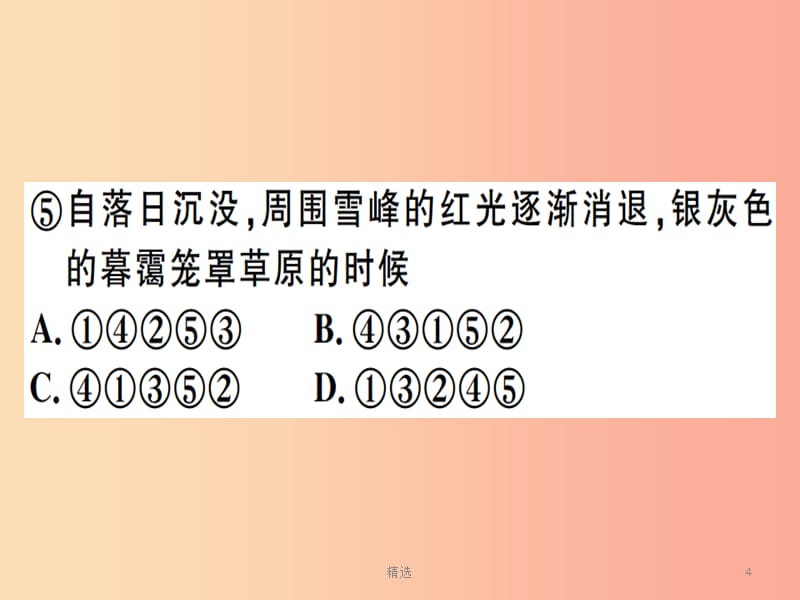 ⑤自落日沉没，周围雪峰的红光逐渐消退，银灰色的暮霭笼罩草原的时候

A. ①④②⑤③　　B. ④③①⑤②

C. ④①③⑤②　　D. ①③②④⑤

精选

4